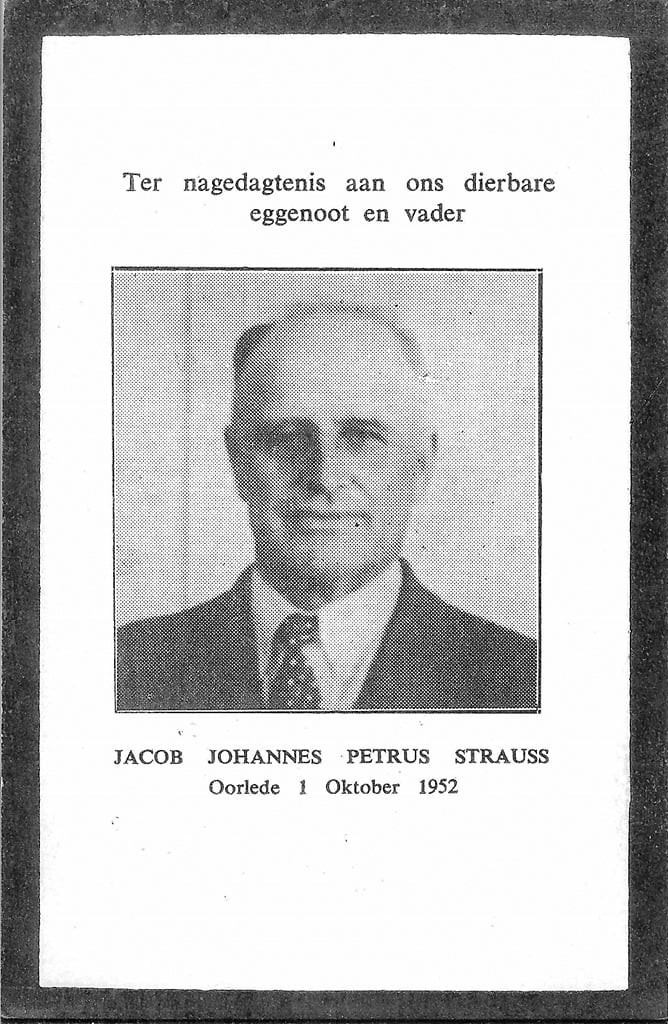 Ter nagedagtenis aan ons dierbare eggenoot en vader

JACOB JOHANNES PETRUS STRAUSS
Oorlede 1 Oktober 1952